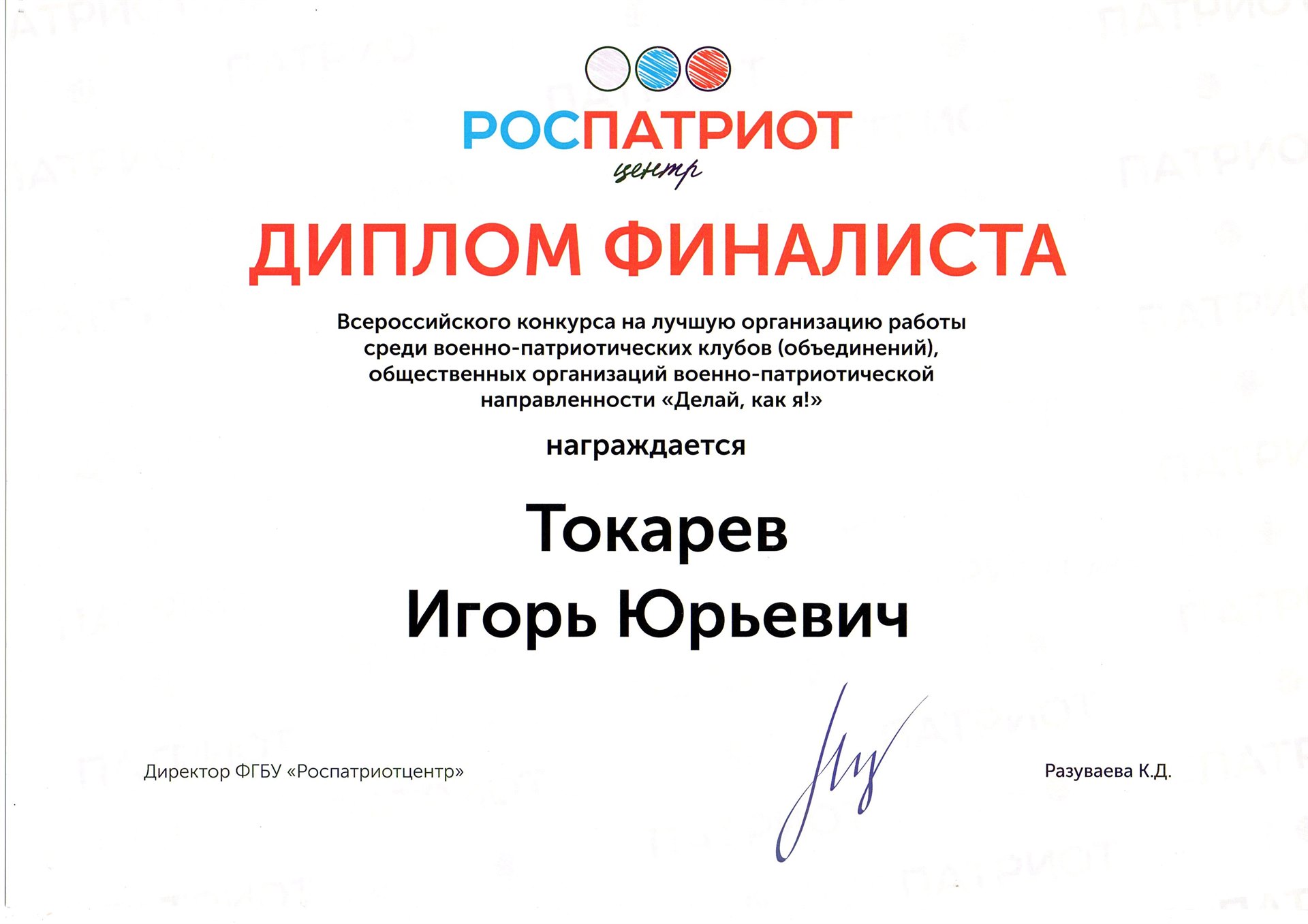 РОСПАТРИОТ
центр

ДИПЛОМ ФИНАЛИСТА

Всероссийского конкурса на лучшую организацию работы среди военно-патриотических клубов (объединений), общественных организаций военно-патриотической направленности «Делай, как я!»

награждается

Токарев
Игорь Юрьевич

Директор ФГБУ «Роспатриотцентр»

Разуваева К.Д.